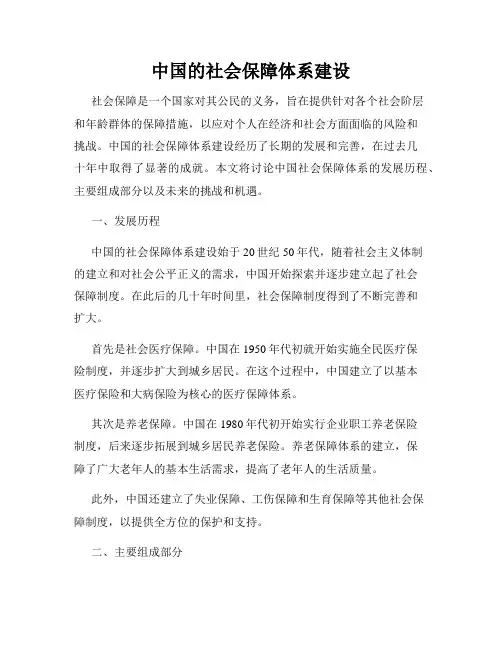 中国的社会保障体系建设

社会保障是一个国家对其公民的义务，旨在提供针对各个社会阶层和年龄群体的保障措施，以应对个人在经济和社会方面面临的风险和挑战。中国的社会保障体系建设经历了长期的发展和完善，在过去几十年中取得了显著的成就。本文将讨论中国社会保障体系的发展历程、主要组成部分以及未来的挑战和机遇。

一、发展历程

中国的社会保障体系建设始于20世纪50年代，随着社会主义体制的建立和对社会公平正义的需求，中国开始探索并逐步建立起了社会保障制度。在此后的几十年时间里，社会保障制度得到了不断完善和扩大。

首先是社会医疗保障。中国在1950年代初就开始实施全民医疗保险制度，并逐步扩大到城乡居民。在这个过程中，中国建立了以基本医疗保险和大病保险为核心的医疗保障体系。

其次是养老保障。中国在1980年代初开始实行企业职工养老保险制度，后来逐步拓展到城乡居民养老保险。养老保障体系的建立，保障了广大老年人的基本生活需求，提高了老年人的生活质量。

此外，中国还建立了失业保障、工伤保障和生育保障等其他社会保障制度，以提供全方位的保护和支持。

二、主要组成部分